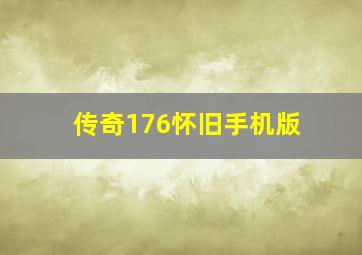 传奇176怀旧手机版